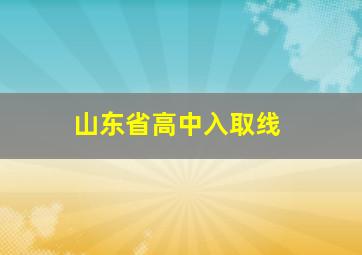 山东省高中入取线